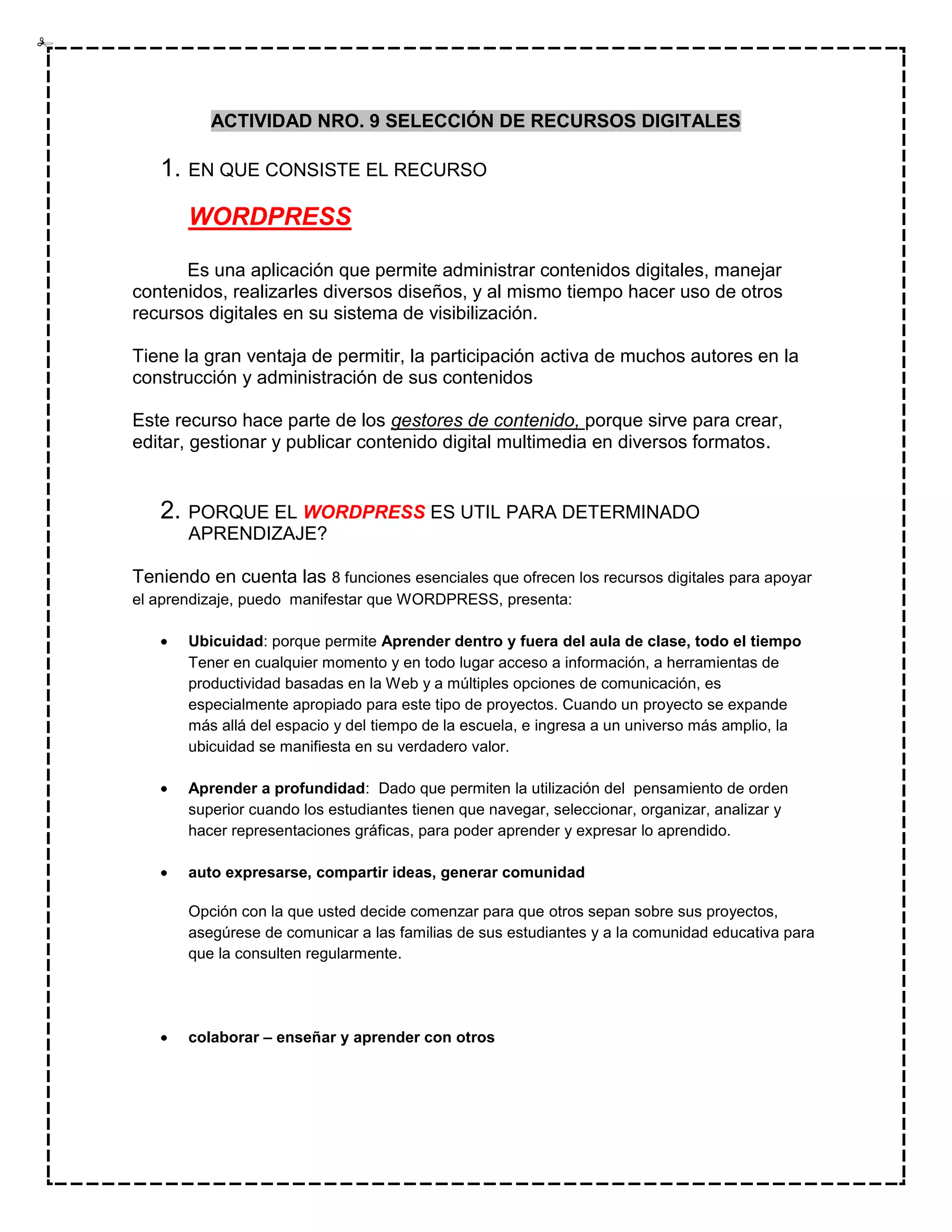 ACTIVIDAD NRO. 9 SELECCIÓN DE RECURSOS DIGITALES

1. EN QUE CONSISTE EL RECURSO

WORDPRESS

Es una aplicación que permite administrar contenidos digitales, manejar contenidos, realizarles diversos diseños, y al mismo tiempo hacer uso de otros recursos digitales en su sistema de visibilización.

Tiene la gran ventaja de permitir, la participación activa de muchos autores en la construcción y administración de sus contenidos

Este recurso hace parte de los gestores de contenido, porque sirve para crear, editar, gestionar y publicar contenido digital multimedia en diversos formatos.

2. PORQUE EL WORDPRESS ES UTIL PARA DETERMINADO APRENDIZAJE?

Teniendo en cuenta las 8 funciones esenciales que ofrecen los recursos digitales para apoyar el aprendizaje, puedo manifestar que WORDPRESS, presenta:

• Ubicuidad: porque permite Aprender dentro y fuera del aula de clase, todo el tiempo Tener en cualquier momento y en todo lugar acceso a información, a herramientas de productividad basadas en la Web y a múltiples opciones de comunicación, es especialmente apropiado para este tipo de proyectos. Cuando un proyecto se expande más allá del espacio y del tiempo de la escuela, e ingresa a un universo más amplio, la ubicuidad se manifiesta en su verdadero valor.

• Aprender a profundidad: Dado que permiten la utilización del pensamiento de orden superior cuando los estudiantes tienen que navegar, seleccionar, organizar, analizar y hacer representaciones gráficas, para poder aprender y expresar lo aprendido.

• auto expresarse, compartir ideas, generar comunidad

Opción con la que usted decide comenzar para que otros sepan sobre sus proyectos, asegúrese de comunicar a las familias de sus estudiantes y a la comunidad educativa para que la consulten regularmente.

• colaborar – enseñar y aprender con otros